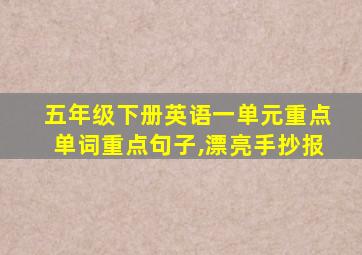 五年级下册英语一单元重点单词重点句子,漂亮手抄报